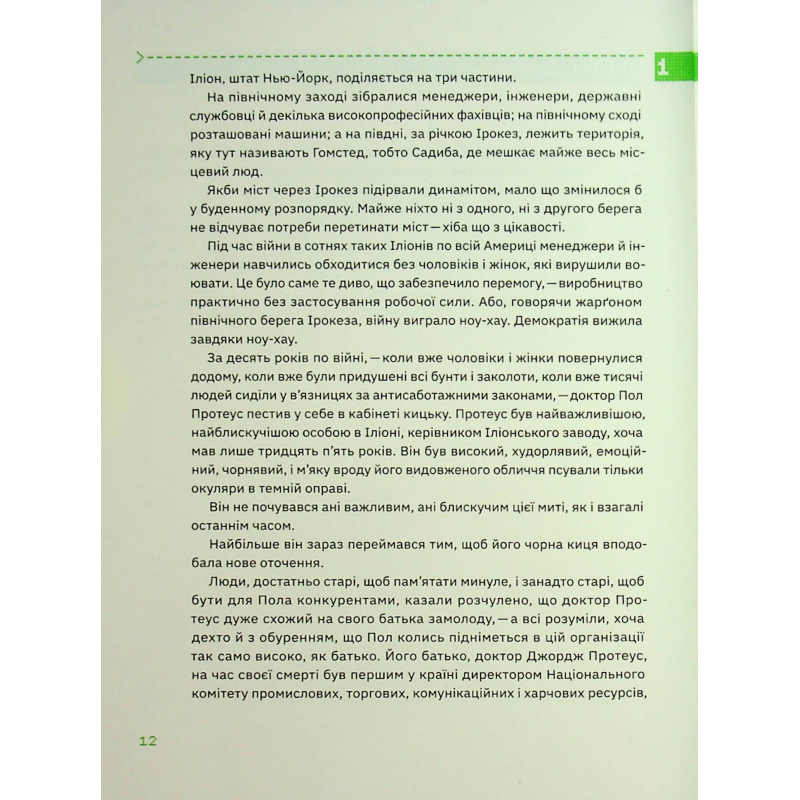 1

Іліон, штат Нью-Йорк, поділяється на три частини.

На північному заході зібралися менеджери, інженери, державні службовці й декілька високопрофесійних фахівців; на північному сході розташовані машини; а на півдні, за річкою Ірокез, лежить територія, яку тут називають Гомстед, тобто Садиба, де мешкає майже весь місцевий люд.

Якби міст через Ірокез підірвали динамітом, мало що змінилося б у буденному розпорядку. Майже ніхто ні з одного, ні з другого берега не відчуває потреби перетинати міст — хіба з цікавості.

Під час війни в сотнях таких Іліонів по всій Америці менеджери й інженери навчились обходитися без чоловіків і жінок, які вирушили воювати. Це було саме те диво, що забезпечило перемогу, — виробництво практично без застосування робочої сили. Або, говорячи жарґоном північного берега Ірокеза, війну виграло ноу-хау. Демократія вижила завдяки ноу-хау.

За десять років по війні, — коли вже чоловіки і жінки повернулися додому, коли вже були придушені всі бунти і заколоти, коли вже тисячі людей сиділи у в'язницях за антисаботажними законами, — доктор Пол Протеус пестив у себе в кабінеті кицьку. Протеус був найважливішою, найблискучішою особою в Іліоні, керівником Іліонського заводу, хоча мав лише тридцять п'ять років. Він був високий, худорлявий, емоційний, чорнявий, і м'яку вроду його видовженого обличчя псували тільки окуляри в темній оправі.

Він не почувався ані важливим, ані блискучим цієї миті, як і взагалі останнім часом.

Найбільше він зараз переймався тим, щоб його чорна киця вподобала нове оточення.

Люди, достатньо старі, щоб пам'ятати минуле, і занадто старі, щоб бути для Пола конкурентами, казали розчулено, що доктор Протеус дуже схожий на свого батька замолоду, — а всі розуміли, хоча дехто й з обуренням, що Пол колись підніметься в цій організації так само високо, як батько. Його батько, доктор Джордж Протеус, на час своєї смерті був першим у країні директором Національного комітету промислових, торгових, комунікаційних і харчових ресурсів,

12